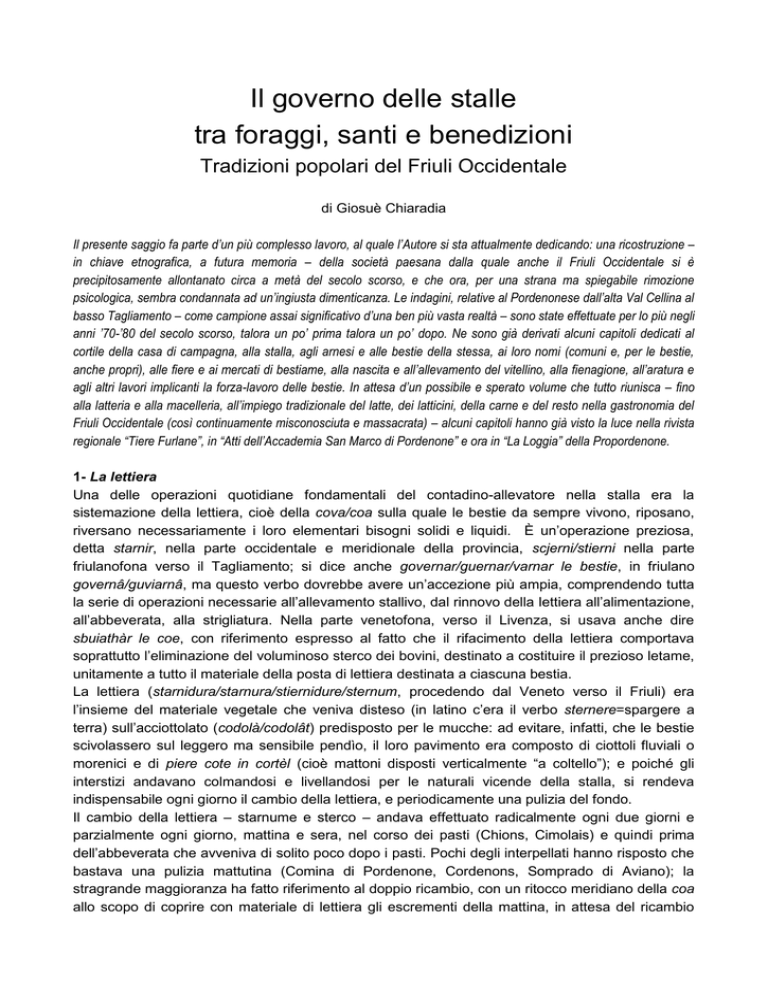 Il governo delle stalle
tra foraggi, santi e benedizioni
Tradizioni popolari del Friuli Occidentale

di Giosuè Chiaradia

Il presente saggio fa parte d'un più complesso lavoro, al quale l'Autore si sta attualmente dedicando: una ricostruzione – in chiave etnografica, a futura memoria – della società paesana dalla quale anche il Friuli Occidentale si è precipitosamente allontanato circa a metà del secolo scorso, e che ora, per una strana ma spiegabile rimozione psicologica, sembra condannata ad un'ingiusta dimenticanza. Le indagini, relative al Pordenonese dall'alta Val Cellina al basso Tagliamento – come campione assai significativo d'una ben più vasta realtà – sono state effettuate per lo più negli anni '70-'80 del secolo scorso, talora un po' prima talora un po' dopo. Ne sono già derivati alcuni capitoli dedicati al cortile della casa di campagna, alla stalla, agli arnesi e alle bestie della stessa, ai loro nomi (comuni e, per le bestie, anche propri), alle fiere e ai mercati di bestiame, alla nascita e all'allevamento del vitellino, alla fienagione, all'aratura e agli altri lavori implicanti la forza-lavoro delle bestie. In attesa d'un possibile e sperato volume che tutto riunisca – fino alla latteria e alla macelleria, all'impiego tradizionale del latte, dei latticini, della carne e del resto nella gastronomia del Friuli Occidentale (così continuamente misconosciuta e massacrata) – alcuni capitoli hanno già visto la luce nella rivista regionale "Tiere Furlane", in "Atti dell'Accademia San Marco di Pordenone" e ora in "La Loggia" della Propordenone.

1- La lettiera
Una delle operazioni quotidiane fondamentali del contadino-allevatore nella stalla era la sistemazione della lettiera, cioè della cova/coa sulla quale le bestie da sempre vivono, riposano, riversano necessariamente i loro elementari bisogni solidi e liquidi. È un'operazione preziosa, detta starnir, nella parte occidentale e meridionale della provincia, scjerni/stierni nella parte friulanofona verso il Tagliamento; si dice anche governar/guernar/varnar le bestie, in friulano governâ/guviarnâ, ma questo verbo dovrebbe avere un'accezione più ampia, comprendendo tutta la serie di operazioni necessarie all'allevamento stallivo, dal rinnovo della lettiera all'alimentazione, all'abbeverata, alla strigliatura. Nella parte venetofona, verso il Livenza, si usava anche dire sbuiathàr le coe, con riferimento espresso al fatto che il rifacimento della lettiera comportava soprattutto l'eliminazione del voluminoso sterco dei bovini, destinato a costituire il prezioso letame, unitamente a tutto il materiale della posta di lettiera destinata a ciascuna bestia.
La lettiera (starnidura/starnura/stiernidure/sternum, procedendo dal Veneto verso il Friuli) era l'insieme del materiale vegetale che veniva disteso (in latino c'era il verbo sternere=spargere a terra) sull'acciottolato (codolà/codolât) predisposto per le mucche: ad evitare, infatti, che le bestie scivolassero sul leggero ma sensibile pendìo, il loro pavimento era composto di ciottoli fluviali o morenici e di piere cote in cortèl (cioè mattoni disposti verticalmente "a coltello"); e poiché gli interstizi andavano colmandosi e livellandosi per le naturali vicende della stalla, si rendeva indispensabile ogni giorno il cambio della lettiera, e periodicamente una pulizia del fondo.
Il cambio della lettiera – starnume e sterco – andava effettuato radicalmente ogni due giorni e parzialmente ogni giorno, mattina e sera, nel corso dei pasti (Chions, Cimolais) e quindi prima dell'abbeverata che avveniva di solito poco dopo i pasti. Pochi degli interpellati hanno risposto che bastava una pulizia mattutina (Comina di Pordenone, Cordenons, Somprado di Aviano); la stragrande maggioranza ha fatto riferimento al doppio ricambio, con un ritocco meridiano della coa allo scopo di coprire con materiale di lettiera gli escrementi della mattina, in attesa del ricambio